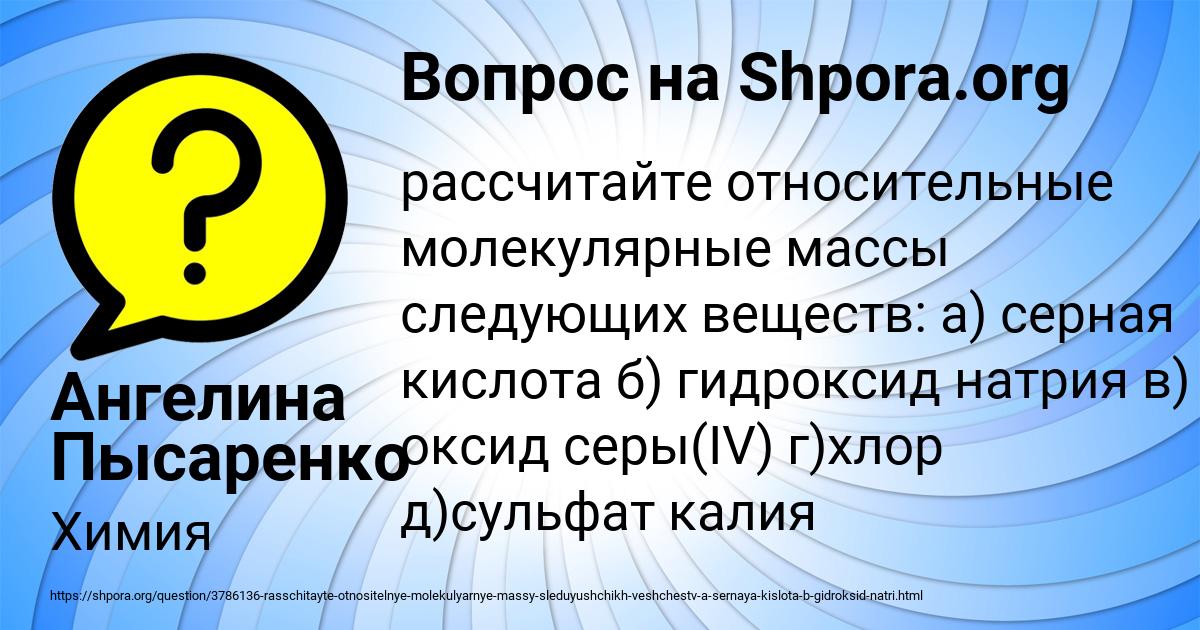 Вопрос на Shpora.org

рассчитайте относительные молекулярные массы следующих веществ: а) серная кислота б) гидроксид натрия в) оксид серы(IV) г)хлор д)сульфат калия

Ангелина Пысаренко

Химия

https://shpora.org/question/3786136-rasschitayte-otnositelnye-molekulyarnye-massy-sleduyushchikh-veshchestv-a-sernaya-kislota-b-gidroksid-natri.html